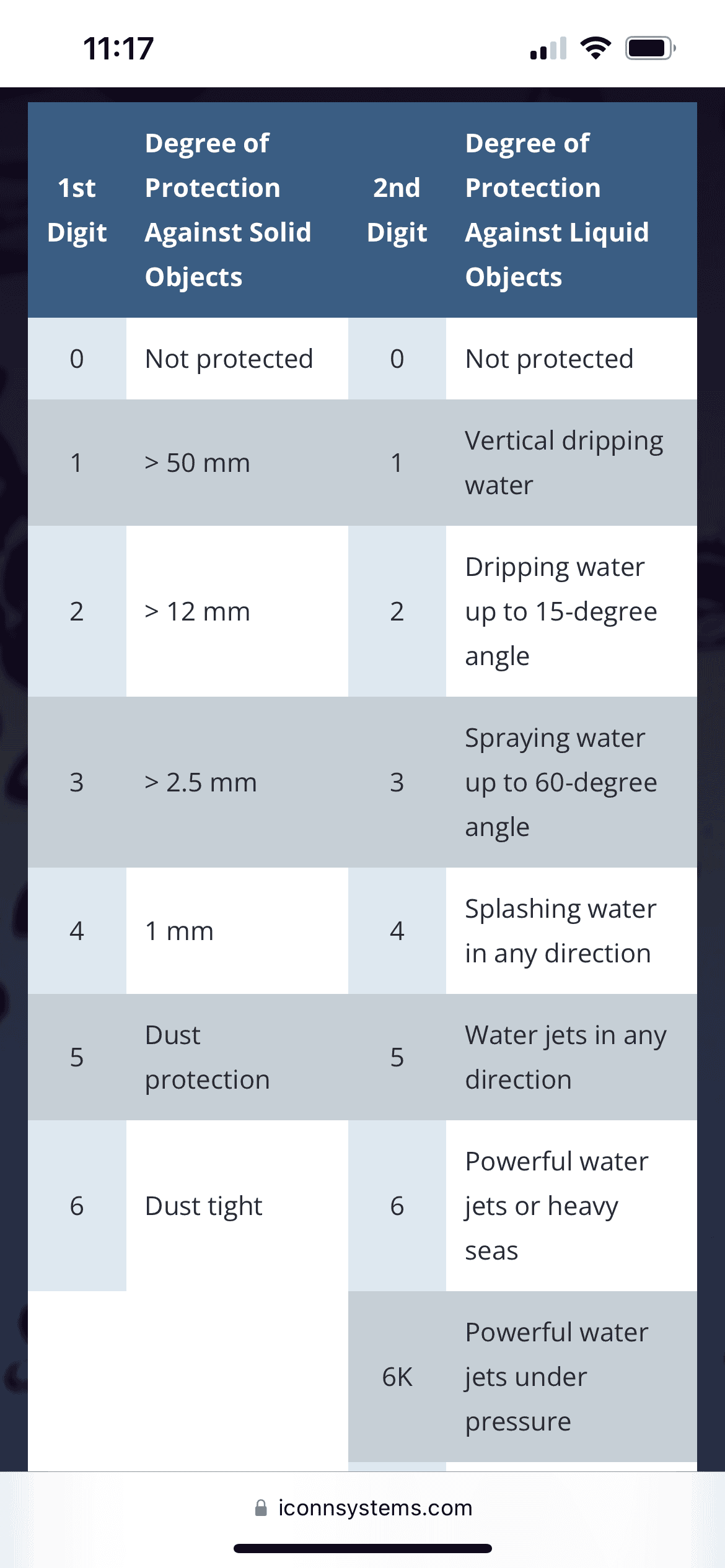 11:17

| 1st Digit | Degree of Protection Against Solid Objects | 2nd Digit | Degree of Protection Against Liquid Objects |
|---|---|---|---|
| 0 | Not protected | 0 | Not protected |
| 1 | > 50 mm | 1 | Vertical dripping water |
| 2 | > 12 mm | 2 | Dripping water up to 15-degree angle |
| 3 | > 2.5 mm | 3 | Spraying water up to 60-degree angle |
| 4 | 1 mm | 4 | Splashing water in any direction |
| 5 | Dust protection | 5 | Water jets in any direction |
| 6 | Dust tight | 6 | Powerful water jets or heavy seas |
| | | 6K | Powerful water jets under pressure |

iconnsystems.com